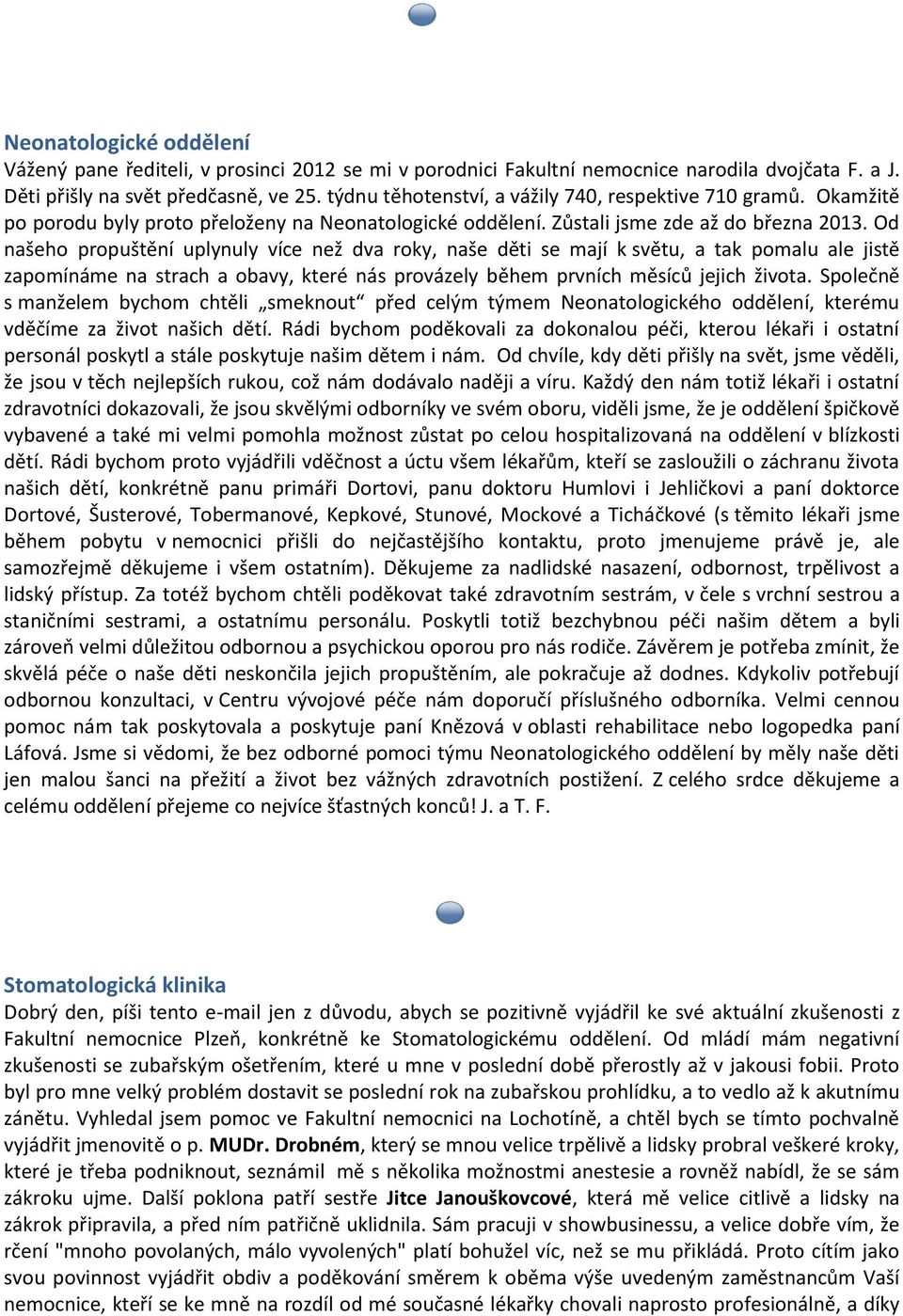 Neonatologické oddělení
Vážený pane řediteli, v prosinci 2012 se mi v porodnici Fakultní nemocnice narodila dvojčata F. a J. Děti přišly na svět předčasně, ve 25. týdnu těhotenství, a vážily 740, respektive 710 gramů. Okamžitě po porodu byly proto přeloženy na Neonatologické oddělení. Zůstali jsme zde až do března 2013. Od našeho propuštění uplynuly více než dva roky, naše děti se mají k světu, a tak pomalu ale jistě zapomínáme na strach a obavy, které nás provázely během prvních měsíců jejich života. Společně s manželem bychom chtěli „smeknout“ před celým týmem Neonatologického oddělení, kterému vděčíme za život našich dětí. Rádi bychom poděkovali za dokonalou péči, kterou lékaři i ostatní personál poskytl a stále poskytuje našim dětem i nám. Od chvíle, kdy děti přišly na svět, jsme věděli, že jsou v těch nejlepších rukou, což nám dodávalo naději a víru. Každý den nám totiž lékaři i ostatní zdravotníci dokazovali, že jsou skvělými odborníky ve svém oboru, viděli jsme, že je oddělení špičkově vybavené a také mi velmi pomohla možnost zůstat po celou hospitalizovaná na oddělení v blízkosti dětí. Rádi bychom proto vyjádřili vděčnost a úctu všem lékařům, kteří se zasloužili o záchranu života našich dětí, konkrétně panu primáři Dortovi, panu doktoru Humlovi i Jehličkovi a paní doktorce Dortové, Šusterové, Tobermanové, Kepkové, Stunové, Mockové a Ticháčkové (s těmito lékaři jsme během pobytu v nemocnici přišli do nejčastějšího kontaktu, proto jmenujeme právě je, ale samozřejmě děkujeme i všem ostatním). Děkujeme za nadlidské nasazení, odbornost, trpělivost a lidský přístup. Za totéž bychom chtěli poděkovat také zdravotním sestrám, v čele s vrchní sestrou a staničními sestrami, a ostatnímu personálu. Poskytli totiž bezchybnou péči našim dětem a byli zároveň velmi důležitou odbornou a psychickou oporou pro nás rodiče. Závěrem je potřeba zmínit, že skvělá péče o naše děti neskončila jejich propuštěním, ale pokračuje až dodnes. Kdykoliv potřebují odbornou konzultaci, v Centru vývojové péče nám doporučí příslušného odborníka. Velmi cennou pomoc nám tak poskytovala a poskytuje paní Knězová v oblasti rehabilitace nebo logopedka paní Láfová. Jsme si vědomi, že bez odborné pomoci týmu Neonatologického oddělení by měly naše děti jen malou šanci na přežití a život bez vážných zdravotních postižení. Z celého srdce děkujeme a celému oddělení přejeme co nejvíce šťastných konců! J. a T. F.

Stomatologická klinika
Dobrý den, píši tento e-mail jen z důvodu, abych se pozitivně vyjádřil ke své aktuální zkušenosti z Fakultní nemocnice Plzeň, konkrétně ke Stomatologickému oddělení. Od mládí mám negativní zkušenosti se zubařským ošetřením, které u mne v poslední době přerostly až v jakousi fobii. Proto byl pro mne velký problém dostavit se poslední rok na zubařskou prohlídku, a to vedlo až k akutnímu zánětu. Vyhledal jsem pomoc ve Fakultní nemocnici na Lochotíně, a chtěl bych se tímto pochvalně vyjádřit jmenovitě o p. MUDr. Drobném, který se mnou velice trpělivě a lidsky probral veškeré kroky, které je třeba podniknout, seznámil mě s několika možnostmi anestesie a rovněž nabídl, že se sám zákroku ujme. Další poklona patří sestře Jitce Janouškovcové, která mě velice citlivě a lidsky na zákrok připravila, a před ním patřičně uklidnila. Sám pracuji v showbusinessu, a velice dobře vím, že rčení "mnoho povolaných, málo vyvolených" platí bohužel víc, než se mu přikládá. Proto cítím jako svou povinnost vyjádřit obdiv a poděkování směrem k oběma výše uvedeným zaměstnancům Vaší nemocnice, kteří se ke mně na rozdíl od mé současné lékařky chovali naprosto profesionálně, a díky